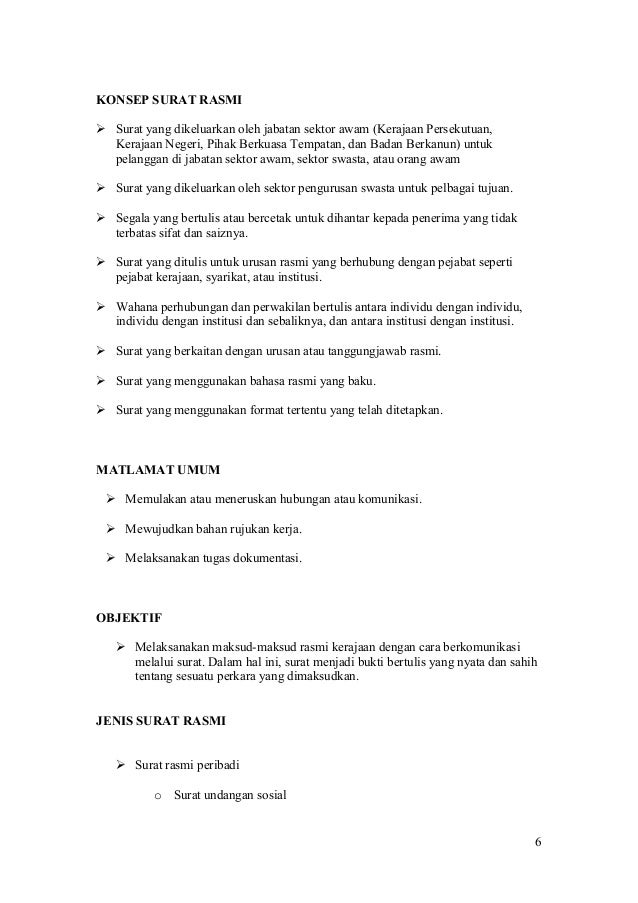 KONSEP SURAT RASMI

➢ Surat yang dikeluarkan oleh jabatan sektor awam (Kerajaan Persekutuan, Kerajaan Negeri, Pihak Berkuasa Tempatan, dan Badan Berkanun) untuk pelanggan di jabatan sektor awam, sektor swasta, atau orang awam

➢ Surat yang dikeluarkan oleh sektor pengurusan swasta untuk pelbagai tujuan.

➢ Segala yang bertulis atau bercetak untuk dihantar kepada penerima yang tidak terbatas sifat dan saiznya.

➢ Surat yang ditulis untuk urusan rasmi yang berhubung dengan pejabat seperti pejabat kerajaan, syarikat, atau institusi.

➢ Wahana perhubungan dan perwakilan bertulis antara individu dengan individu, individu dengan institusi dan sebaliknya, dan antara institusi dengan institusi.

➢ Surat yang berkaitan dengan urusan atau tanggungjawab rasmi.

➢ Surat yang menggunakan bahasa rasmi yang baku.

➢ Surat yang menggunakan format tertentu yang telah ditetapkan.

MATLAMAT UMUM

➢ Memulakan atau meneruskan hubungan atau komunikasi.

➢ Mewujudkan bahan rujukan kerja.

➢ Melaksanakan tugas dokumentasi.

OBJEKTIF

➢ Melaksanakan maksud-maksud rasmi kerajaan dengan cara berkomunikasi melalui surat. Dalam hal ini, surat menjadi bukti bertulis yang nyata dan sahih tentang sesuatu perkara yang dimaksudkan.

JENIS SURAT RASMI

➢ Surat rasmi peribadi

o Surat undangan sosial

6